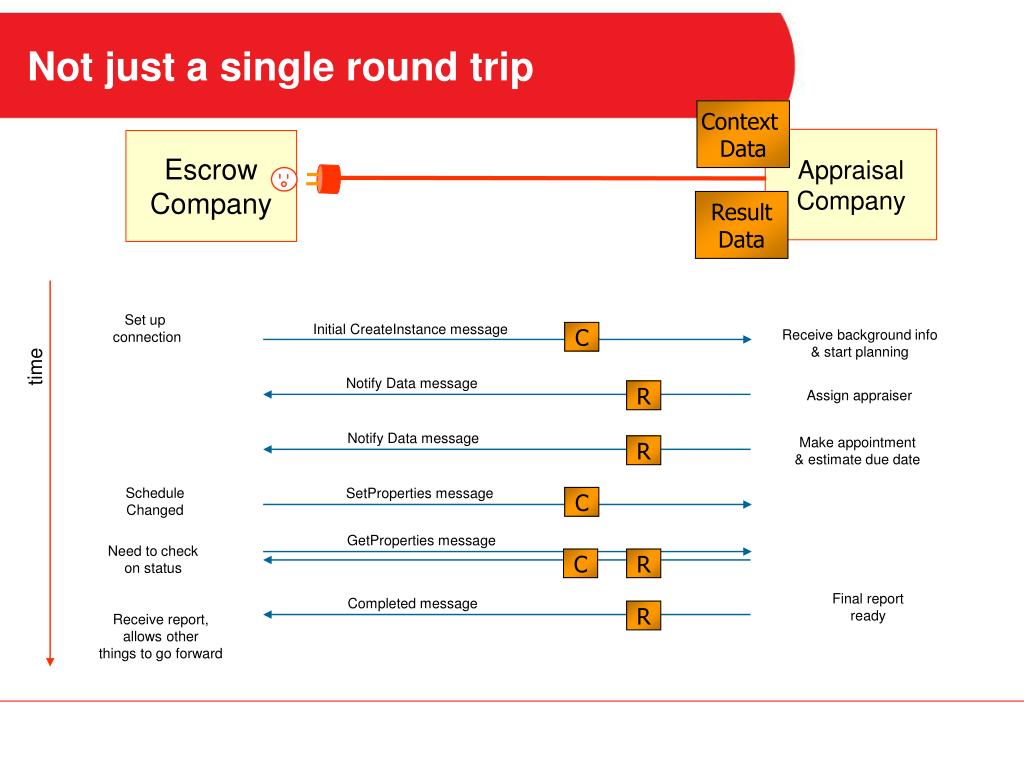 Not just a single round trip

Escrow Company

Context Data

Appraisal Company

Result Data

time

Set up connection

Initial CreateInstance message

C

Receive background info & start planning

Notify Data message

R

Assign appraiser

Notify Data message

R

Make appointment & estimate due date

Schedule Changed

SetProperties message

C

Need to check on status

GetProperties message

C

R

Completed message

R

Final report ready

Receive report, allows other things to go forward